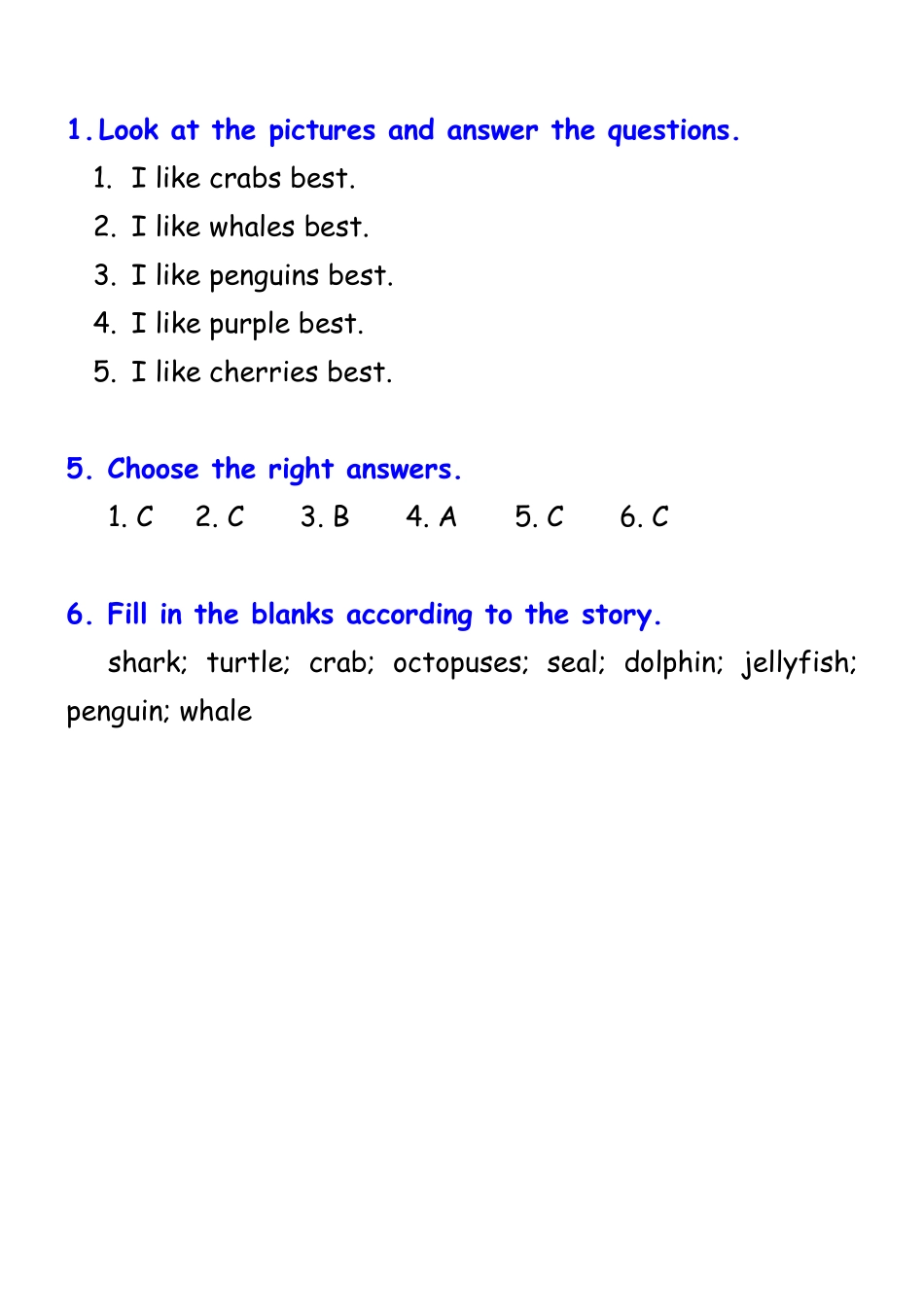 1. Look at the pictures and answer the questions.

1. I like crabs best.
2. I like whales best.
3. I like penguins best.
4. I like purple best.
5. I like cherries best.

5. Choose the right answers.

1. C 2. C 3. B 4. A 5. C 6. C

6. Fill in the blanks according to the story.

shark; turtle; crab; octopuses; seal; dolphin; jellyfish; penguin; whale